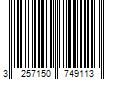 3 257150 749113